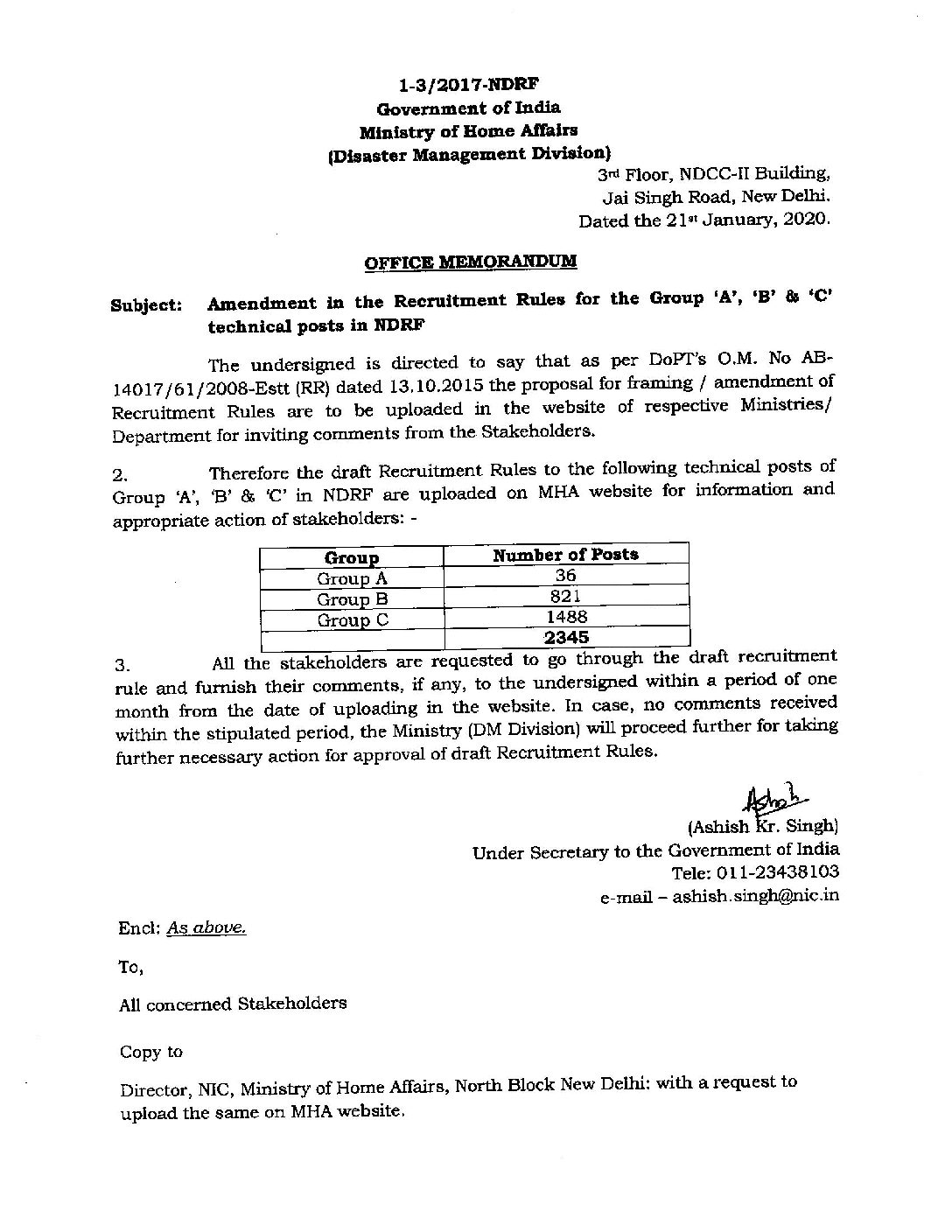 1-3/2017-NDRF
Government of India
Ministry of Home Affairs
(Disaster Management Division)

3rd Floor, NDCC-II Building,
Jai Singh Road, New Delhi.
Dated the 21st January, 2020.

OFFICE MEMORANDUM

Subject: Amendment in the Recruitment Rules for the Group 'A', 'B' & 'C' technical posts in NDRF

The undersigned is directed to say that as per DoPT's O.M. No AB-14017/61/2008-Estt (RR) dated 13.10.2015 the proposal for framing / amendment of Recruitment Rules are to be uploaded in the website of respective Ministries/ Department for inviting comments from the Stakeholders.

2. Therefore the draft Recruitment Rules to the following technical posts of Group 'A', 'B' & 'C' in NDRF are uploaded on MHA website for information and appropriate action of stakeholders: -

| Group | Number of Posts |
|---|---|
| Group A | 36 |
| Group B | 821 |
| Group C | 1488 |
| | 2345 |

3. All the stakeholders are requested to go through the draft recruitment rule and furnish their comments, if any, to the undersigned within a period of one month from the date of uploading in the website. In case, no comments received within the stipulated period, the Ministry (DM Division) will proceed further for taking further necessary action for approval of draft Recruitment Rules.

Ashish
(Ashish Kr. Singh)
Under Secretary to the Government of India
Tele: 011-23438103
e-mail – ashish.singh@nic.in

Encl: As above.

To,

All concerned Stakeholders

Copy to

Director, NIC, Ministry of Home Affairs, North Block New Delhi: with a request to upload the same on MHA website.